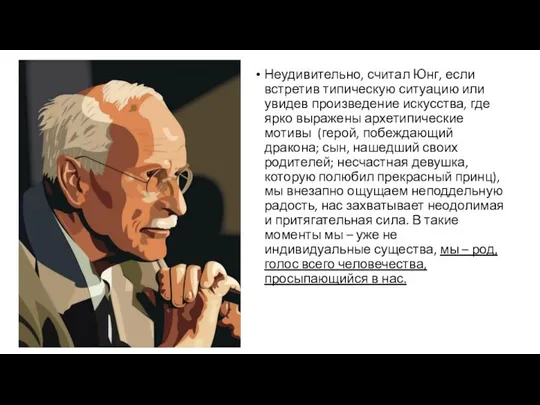 • Неудивительно, считал Юнг, если встретив типическую ситуацию или увидев произведение искусства, где ярко выражены архетипические мотивы (герой, побеждающий дракона; сын, нашедший своих родителей; несчастная девушка, которую полюбил прекрасный принц), мы внезапно ощущаем неподдельную радость, нас захватывает неодолимая и притягательная сила. В такие моменты мы – уже не индивидуальные существа, мы – род, голос всего человечества, просыпающийся в нас.